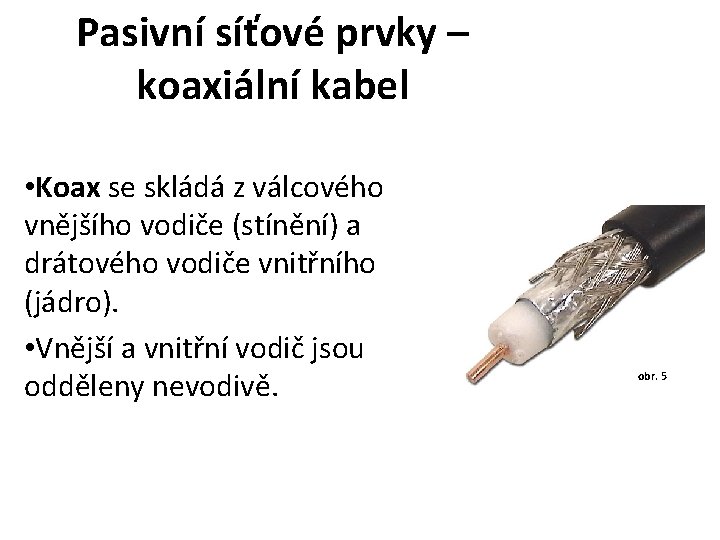 Pasivní síťové prvky – koaxiální kabel

•Koax se skládá z válcového vnějšího vodiče (stínění) a drátového vodiče vnitřního (jádro).

•Vnější a vnitřní vodič jsou odděleny nevodivě.

obr. 5